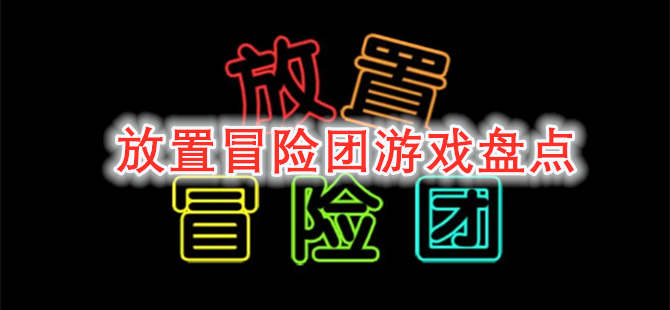 放置
放置冒险团游戏盘点
冒险团